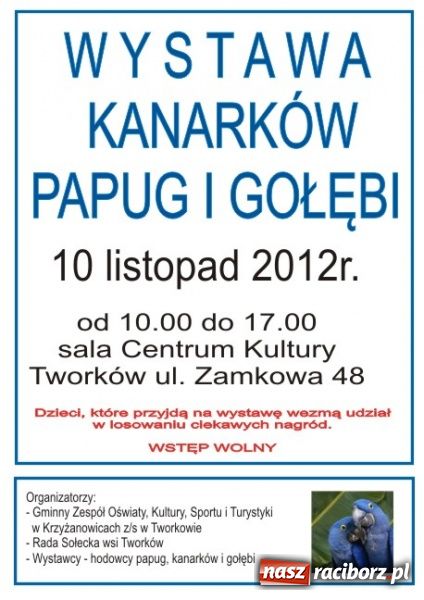 WYSTAWA
KANARKÓW
PAPUG I GOŁĘBI

10 listopad 2012r.

od 10.00 do 17.00
sala Centrum Kultury
Tworków ul. Zamkowa 48

Dzieci, które przyjdą na wystawę wezmą udział w losowaniu ciekawych nagród.

WSTĘP WOLNY

Organizatorzy:
- Gminny Zespół Oświaty, Kultury, Sportu i Turystyki w Krzyżanowicach z/s w Tworkowie
- Rada Sołecka wsi Tworków
- Wystawcy - hodowcy papug, kanarków i gołębi

nasz raciborz.pl